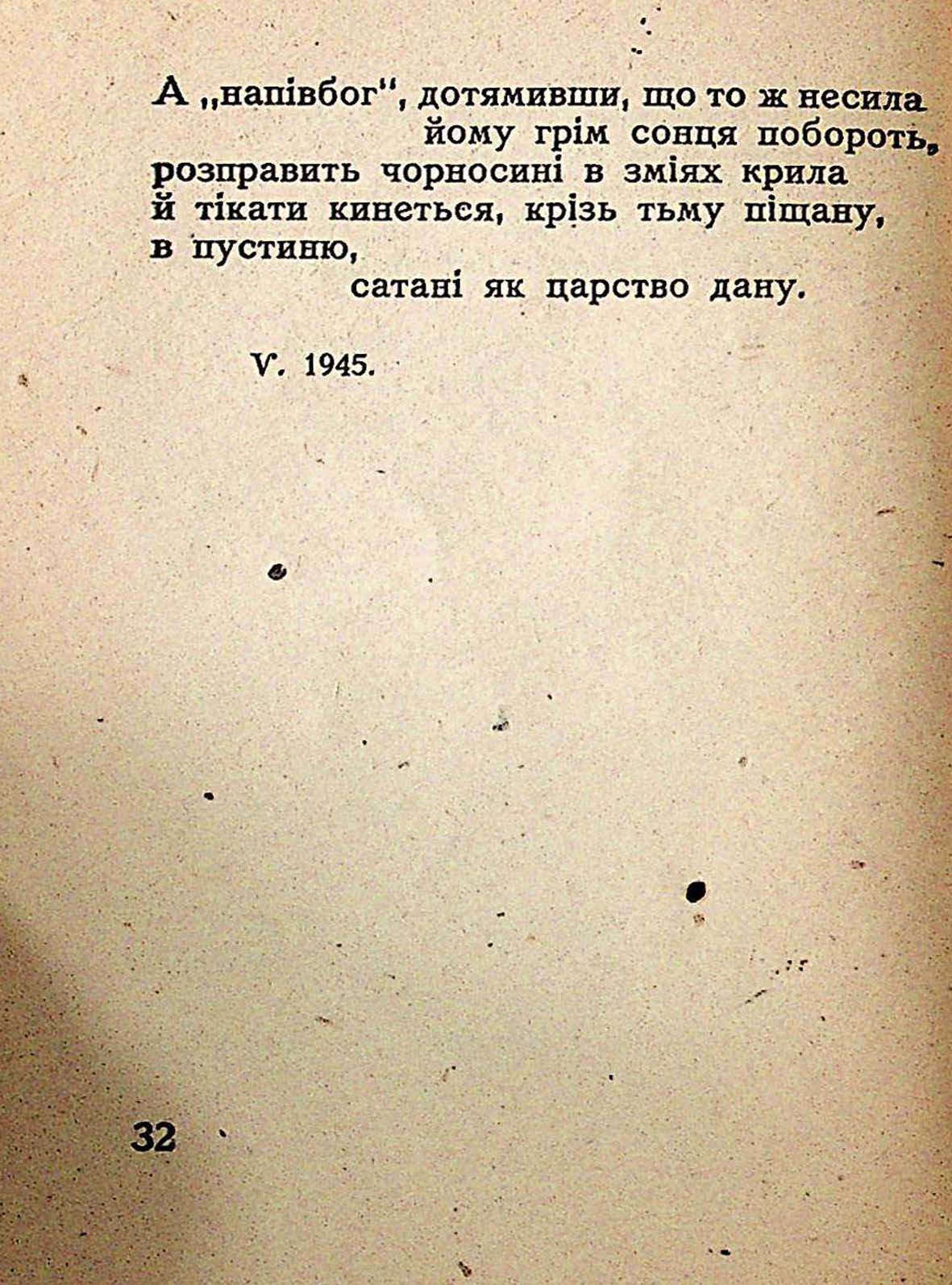 А „напівбог", дотямивши, що то ж несила
йому грім сонця побороть,
розправить чорносині в зміях крила
й тікати кинеться, крізь тьму піщану,
в пустиню,
сатані як царство дану.

V. 1945.

32